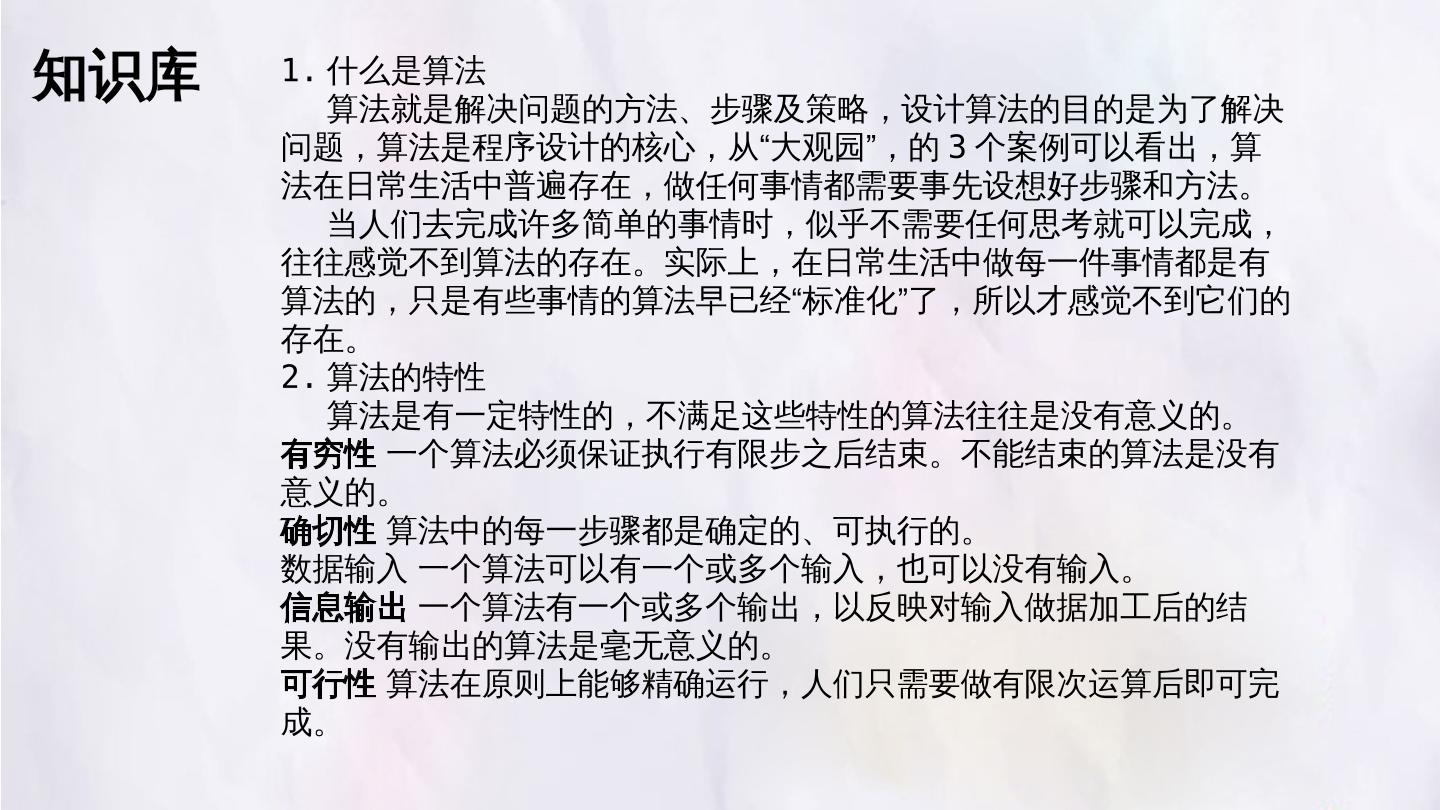 知识库

1.什么是算法

算法就是解决问题的方法、步骤及策略，设计算法的目的是为了解决问题，算法是程序设计的核心，从“大观园”，的3个案例可以看出，算法在日常生活中普遍存在，做任何事情都需要事先设想好步骤和方法。

当人们去完成许多简单的事情时，似乎不需要任何思考就可以完成，往往感觉不到算法的存在。实际上，在日常生活中做每一件事情都是有算法的，只是有些事情的算法早已经“标准化”了，所以才感觉不到它们的存在。

2.算法的特性

算法是有一定特性的，不满足这些特性的算法往往是没有意义的。

有穷性 一个算法必须保证执行有限步之后结束。不能结束的算法是没有意义的。

确切性 算法中的每一步骤都是确定的、可执行的。

数据输入 一个算法可以有一个或多个输入，也可以没有输入。

信息输出 一个算法有一个或多个输出，以反映对输入做据加工后的结果。没有输出的算法是毫无意义的。

可行性 算法在原则上能够精确运行，人们只需要做有限次运算后即可完成。